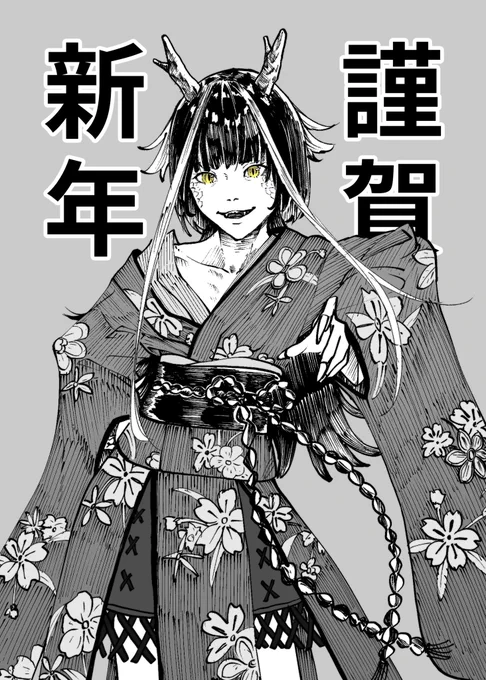 謹賀
新年